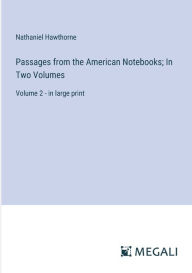 Nathaniel Hawthorne

Passages from the American Notebooks; In Two Volumes

Volume 2 - in large print

MEGALI